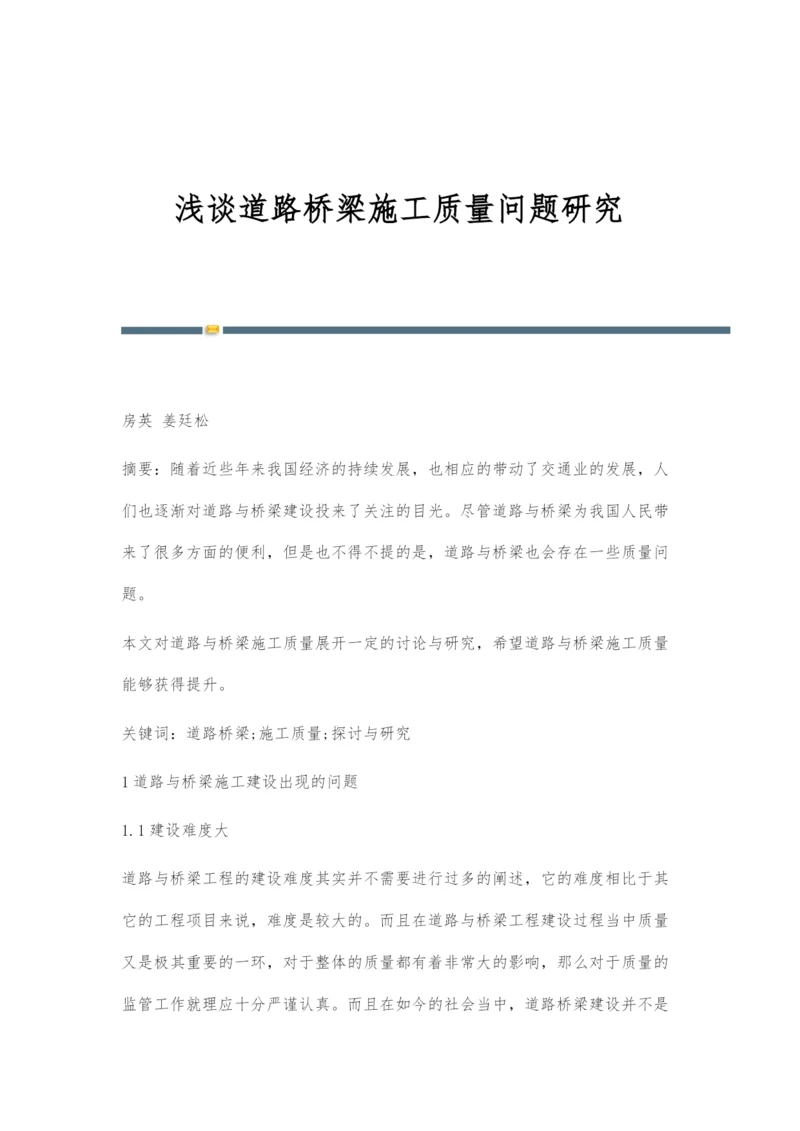 浅谈道路桥梁施工质量问题研究

房英 姜廷松

摘要：随着近些年来我国经济的持续发展，也相应的带动了交通业的发展，人们也逐渐对道路与桥梁建设投来了关注的目光。尽管道路与桥梁为我国人民带来了很多方面的便利，但是也不得不提的是，道路与桥梁也会存在一些质量问题。

本文对道路与桥梁施工质量展开一定的讨论与研究，希望道路与桥梁施工质量能够获得提升。

关键词：道路桥梁;施工质量;探讨与研究

1 道路与桥梁施工建设出现的问题

1.1 建设难度大

道路与桥梁工程的建设难度其实并不需要进行过多的阐述，它的难度相比于其它的工程项目来说，难度是较大的。而且在道路与桥梁工程建设过程当中质量又是极其重要的一环，对于整体的质量都有着非常大的影响，那么对于质量的监管工作就理应十分严谨认真。而且在如今的社会当中，道路桥梁建设并不是